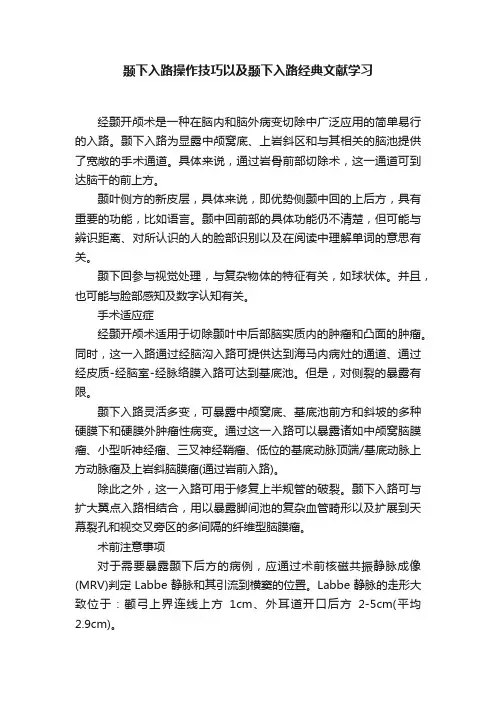 颞下入路操作技巧以及颞下入路经典文献学习

经颞开颅术是一种在脑内和脑外病变切除中广泛应用的简单易行的入路。颞下入路为显露中颅窝底、上岩斜区和与其相关的脑池提供了宽敞的手术通道。具体来说，通过岩骨前部切除术，这一通道可到达脑干的前上方。

颞叶侧方的新皮层，具体来说，即优势侧颞中回的上后方，具有重要的功能，比如语言。颞中回前部的具体功能仍不清楚，但可能与辨识距离、对所认识的人的脸部识别以及在阅读中理解单词的意思有关。

颞下回参与视觉处理，与复杂物体的特征有关，如球状体。并且，也可能与脸部感知及数字认知有关。

手术适应症

经颞开颅术适用于切除颞叶中后部脑实质内的肿瘤和凸面的肿瘤。同时，这一入路通过经脑沟入路可提供达到海马内病灶的通道、通过经皮质-经脑室-经脉络膜入路可达到基底池。但是，对侧裂的暴露有限。

颞下入路灵活多变，可暴露中颅窝底、基底池前方和斜坡的多种硬膜下和硬膜外肿瘤性病变。通过这一入路可以暴露诸如中颅窝脑膜瘤、小型听神经瘤、三叉神经鞘瘤、低位的基底动脉顶端/基底动脉上方动脉瘤及上岩斜脑膜瘤(通过岩前入路)。

除此之外，这一入路可用于修复上半规管的破裂。颞下入路可与扩大翼点入路相结合，用以暴露脚间池的复杂血管畸形以及扩展到天幕裂孔和视交叉旁区的多间隔的纤维型脑膜瘤。

术前注意事项

对于需要暴露颞下后方的病例，应通过术前核磁共振静脉成像(MRV)判定 Labbe 静脉和其引流到横窦的位置。Labbe 静脉的走形大致位于：颧弓上界连线上方 1cm、外耳道开口后方 2-5cm(平均2.9cm)。